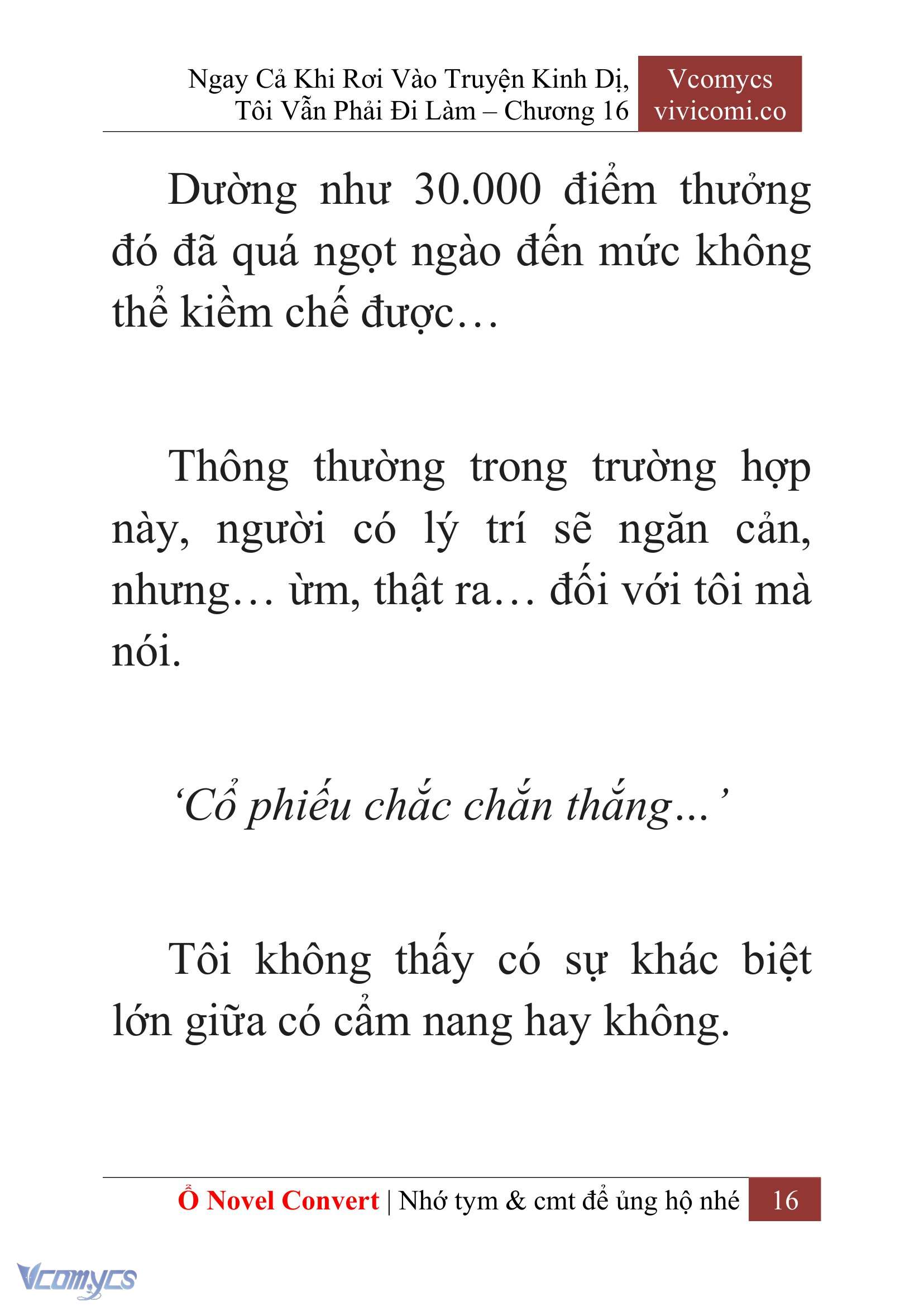 Ngay Cả Khi Rơi Vào Truyện Kinh Dị, Tôi Vẫn Phải Đi Làm – Chương 16

Vcomycs
vivicomi.co

Dường như 30.000 điểm thưởng đó đã quá ngọt ngào đến mức không thể kiềm chế được…

Thông thường trong trường hợp này, người có lý trí sẽ ngăn cản, nhưng… ừm, thật ra… đối với tôi mà nói.

‘Cổ phiếu chắc chắn thắng…’

Tôi không thấy có sự khác biệt lớn giữa có cẩm nang hay không.

Ổ Novel Convert | Nhớ tym & cmt để ủng hộ nhé 16

Vcomycs